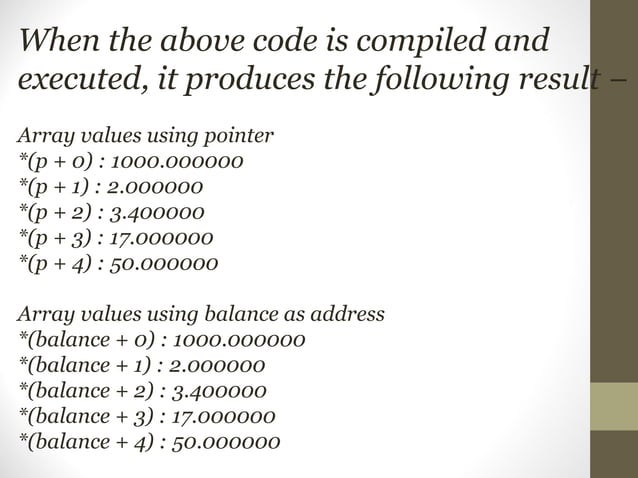 When the above code is compiled and executed, it produces the following result −

Array values using pointer
*(p + 0) : 1000.000000
*(p + 1) : 2.000000
*(p + 2) : 3.400000
*(p + 3) : 17.000000
*(p + 4) : 50.000000

Array values using balance as address
*(balance + 0) : 1000.000000
*(balance + 1) : 2.000000
*(balance + 2) : 3.400000
*(balance + 3) : 17.000000
*(balance + 4) : 50.000000